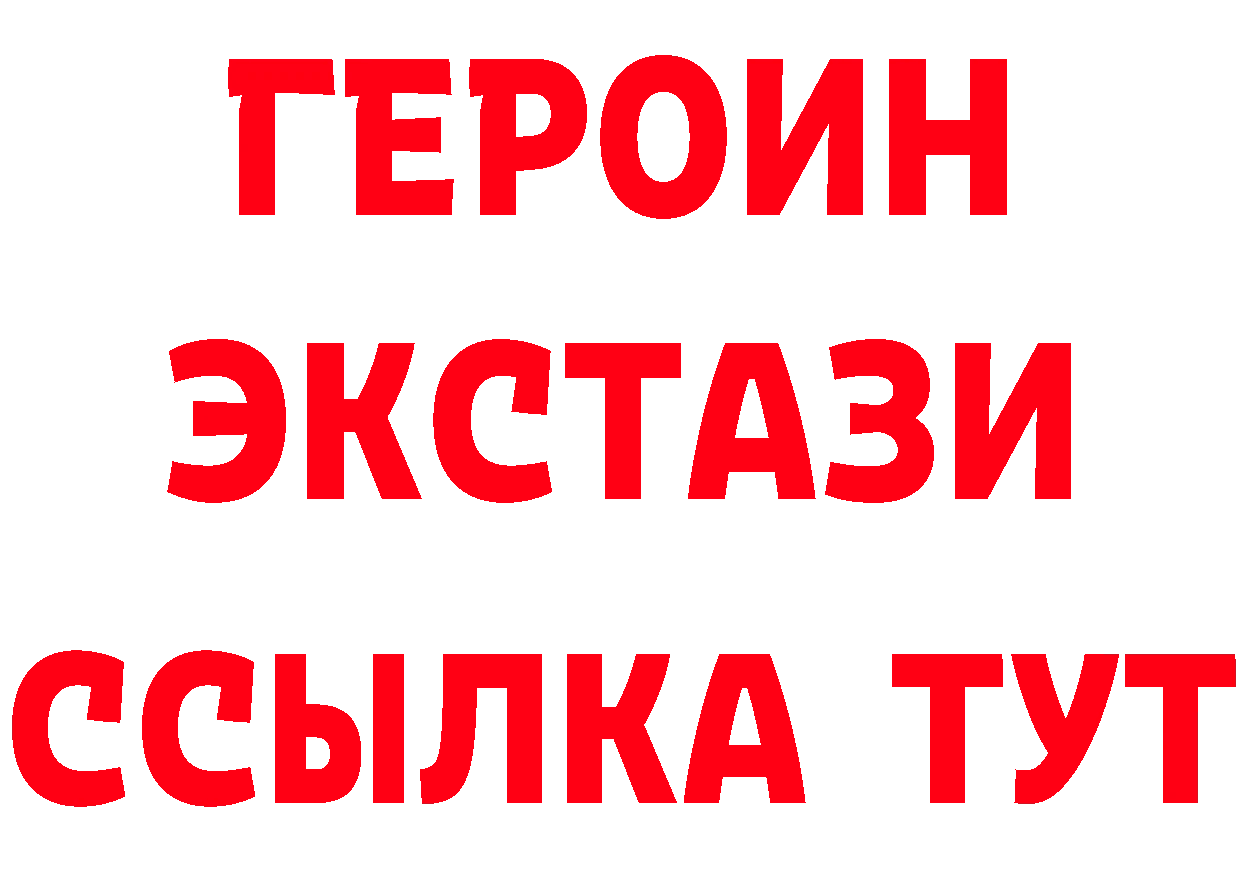 ГЕРОИН
ЭКСТАЗИ
ССЫЛКА ТУТ